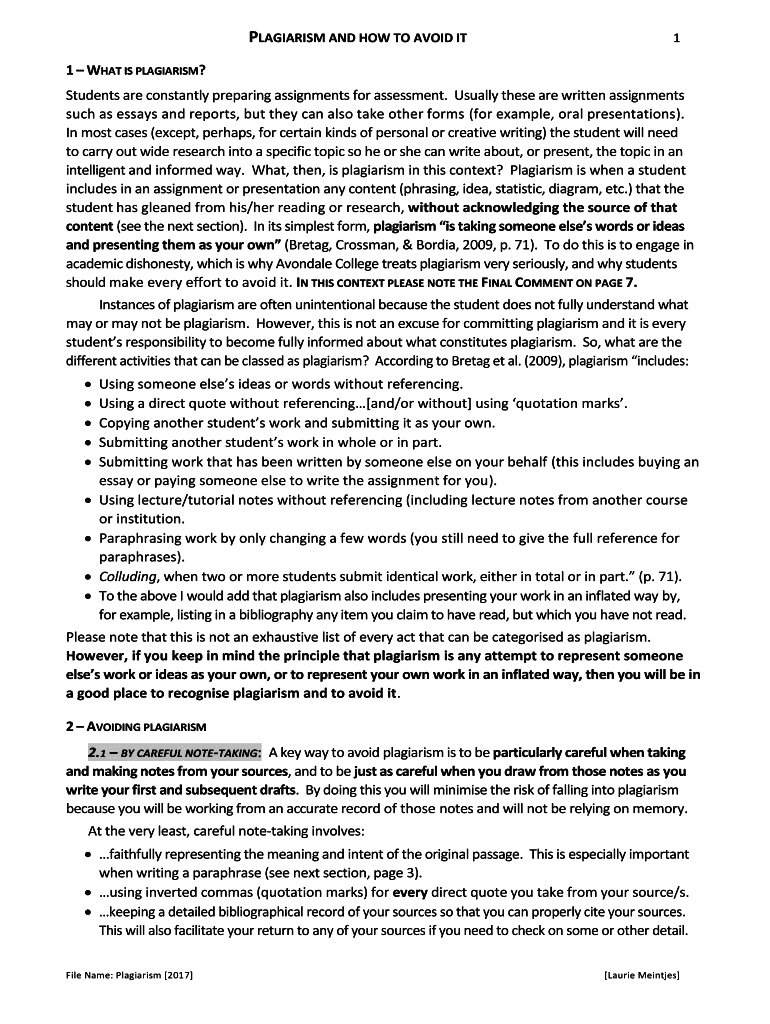 PLAGIARISM AND HOW TO AVOID IT

1

1 – WHAT IS PLAGIARISM?

Students are constantly preparing assignments for assessment. Usually these are written assignments such as essays and reports, but they can also take other forms (for example, oral presentations). In most cases (except, perhaps, for certain kinds of personal or creative writing) the student will need to carry out wide research into a specific topic so he or she can write about, or present, the topic in an intelligent and informed way. What, then, is plagiarism in this context? Plagiarism is when a student includes in an assignment or presentation any content (phrasing, idea, statistic, diagram, etc.) that the student has gleaned from his/her reading or research, without acknowledging the source of that content (see the next section). In its simplest form, plagiarism "is taking someone else's words or ideas and presenting them as your own" (Bretag, Crossman, & Bordia, 2009, p. 71). To do this is to engage in academic dishonesty, which is why Avondale College treats plagiarism very seriously, and why students should make every effort to avoid it. IN THIS CONTEXT PLEASE NOTE THE FINAL COMMENT ON PAGE 7.

Instances of plagiarism are often unintentional because the student does not fully understand what may or may not be plagiarism. However, this is not an excuse for committing plagiarism and it is every student's responsibility to become fully informed about what constitutes plagiarism. So, what are the different activities that can be classed as plagiarism? According to Bretag et al. (2009), plagiarism "includes:

• Using someone else's ideas or words without referencing.
• Using a direct quote without referencing…[and/or without] using 'quotation marks'.
• Copying another student's work and submitting it as your own.
• Submitting another student's work in whole or in part.
• Submitting work that has been written by someone else on your behalf (this includes buying an essay or paying someone else to write the assignment for you).
• Using lecture/tutorial notes without referencing (including lecture notes from another course or institution.
• Paraphrasing work by only changing a few words (you still need to give the full reference for paraphrases).
• Colluding, when two or more students submit identical work, either in total or in part." (p. 71).
• To the above I would add that plagiarism also includes presenting your work in an inflated way by, for example, listing in a bibliography any item you claim to have read, but which you have not read.

Please note that this is not an exhaustive list of every act that can be categorised as plagiarism. However, if you keep in mind the principle that plagiarism is any attempt to represent someone else's work or ideas as your own, or to represent your own work in an inflated way, then you will be in a good place to recognise plagiarism and to avoid it.

2 – AVOIDING PLAGIARISM

2.1 – BY CAREFUL NOTE-TAKING: A key way to avoid plagiarism is to be particularly careful when taking and making notes from your sources, and to be just as careful when you draw from those notes as you write your first and subsequent drafts. By doing this you will minimise the risk of falling into plagiarism because you will be working from an accurate record of those notes and will not be relying on memory.

At the very least, careful note-taking involves:

• …faithfully representing the meaning and intent of the original passage. This is especially important when writing a paraphrase (see next section, page 3).
• …using inverted commas (quotation marks) for every direct quote you take from your source/s.
• …keeping a detailed bibliographical record of your sources so that you can properly cite your sources. This will also facilitate your return to any of your sources if you need to check on some or other detail.

File Name: Plagiarism [2017]

[Laurie Meintjes]